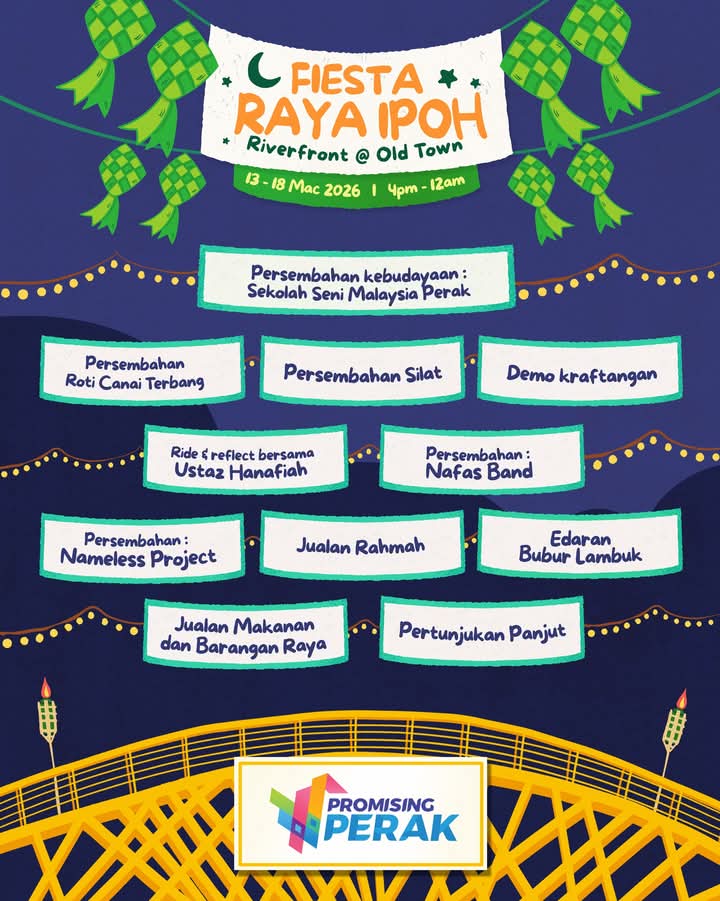 FIESTA RAYA IPOH
Riverfront @ Old Town
13 - 18 Mac 2026 | 4pm - 12am

Persembahan kebudayaan : Sekolah Seni Malaysia Perak

Persembahan Roti Canai Terbang

Persembahan Silat

Demo kraftangan

Ride & reflect bersama Ustaz Hanafiah

Persembahan : Nafas Band

Persembahan : Nameless Project

Jualan Rahmah

Edaran Bubur Lambuk

Jualan Makanan dan Barangan Raya

Pertunjukan Panjut

PROMISING PERAK